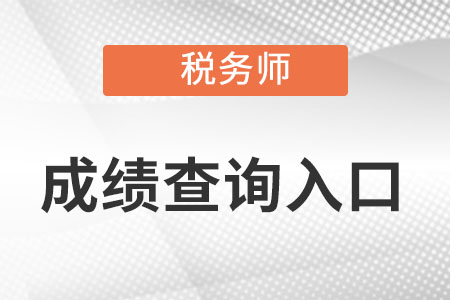 税务师

成绩查询入口